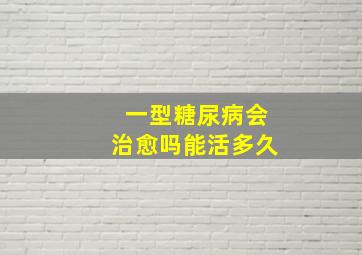 一型糖尿病会
治愈吗能活多久